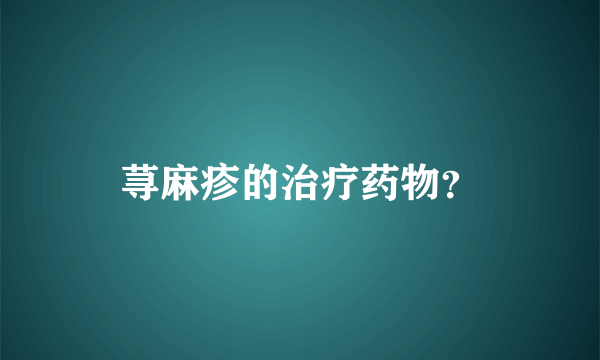 荨麻疹的治疗药物?